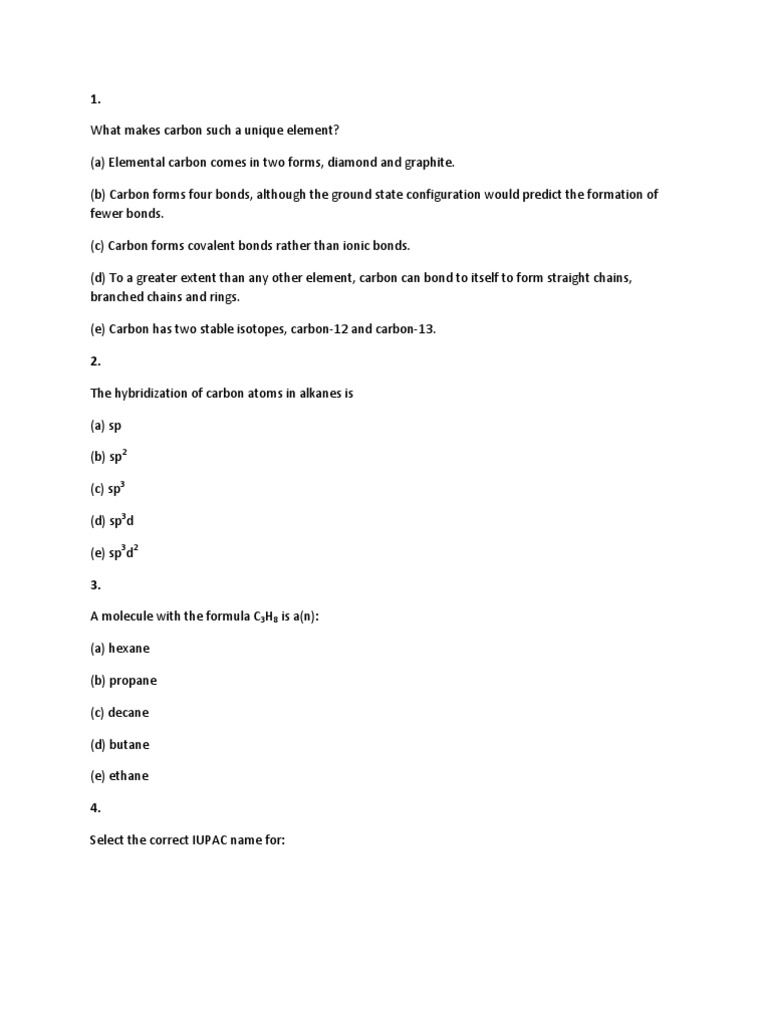 1.

What makes carbon such a unique element?

(a) Elemental carbon comes in two forms, diamond and graphite.

(b) Carbon forms four bonds, although the ground state configuration would predict the formation of fewer bonds.

(c) Carbon forms covalent bonds rather than ionic bonds.

(d) To a greater extent than any other element, carbon can bond to itself to form straight chains, branched chains and rings.

(e) Carbon has two stable isotopes, carbon-12 and carbon-13.

2.

The hybridization of carbon atoms in alkanes is

(a) sp

(b) $sp^2$

(c) $sp^3$

(d) $sp^3d$

(e) $sp^3d^2$

3.

A molecule with the formula $C_3H_8$ is a(n):

(a) hexane

(b) propane

(c) decane

(d) butane

(e) ethane

4.

Select the correct IUPAC name for: